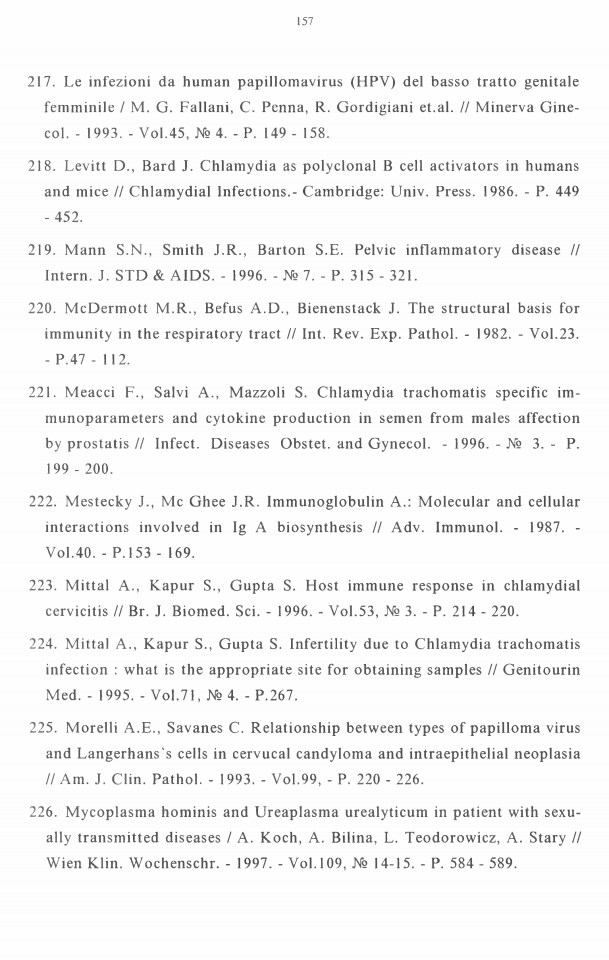 157

217. Le infezioni da human papillomavirus (HPV) del basso tratto genitale femminile / M. G. Fallani, C. Penna, R. Gordigiani et.al. // Minerva Ginecol. - 1993. - Vol.45, № 4. - P. 149 - 158.

218. Levitt D., Bard J. Chlamydia as polyclonal B cell activators in humans and mice // Chlamydial Infections.- Cambridge: Univ. Press. 1986. - P. 449 - 452.

219. Mann S.N., Smith J.R., Barton S.E. Pelvic inflammatory disease // Intern. J. STD & AIDS. - 1996. - № 7. - P. 315 - 321.

220. McDermott M.R., Befus A.D., Bienenstack J. The structural basis for immunity in the respiratory tract // Int. Rev. Exp. Pathol. - 1982. - Vol.23. - P.47 - 112.

221. Meacci F., Salvi A., Mazzoli S. Chlamydia trachomatis specific immunoparameters and cytokine production in semen from males affection by prostatis // Infect. Diseases Obstet. and Gynecol. - 1996. - № 3. - P. 199 - 200.

222. Mestecky J., Mc Ghee J.R. Immunoglobulin A.: Molecular and cellular interactions involved in Ig A biosynthesis // Adv. Immunol. - 1987. - Vol.40. - P.153 - 169.

223. Mittal A., Kapur S., Gupta S. Host immune response in chlamydial cervicitis // Br. J. Biomed. Sci. - 1996. - Vol.53, № 3. - P. 214 - 220.

224. Mittal A., Kapur S., Gupta S. Infertility due to Chlamydia trachomatis infection : what is the appropriate site for obtaining samples // Genitourin Med. - 1995. - Vol.71, № 4. - P.267.

225. Morelli A.E., Savanes C. Relationship between types of papilloma virus and Langerhans`s cells in cervucal candyloma and intraepithelial neoplasia // Am. J. Clin. Pathol. - 1993. - Vol.99, - P. 220 - 226.

226. Mycoplasma hominis and Ureaplasma urealyticum in patient with sexually transmitted diseases / A. Koch, A. Bilina, L. Teodorowicz, A. Stary // Wien Klin. Wochenschr. - 1997. - Vol.109, № 14-15. - P. 584 - 589.